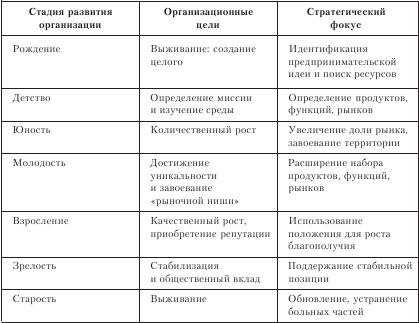 | Стадия развития организации | Организационные цели | Стратегический фокус |
|---|---|---|
| Рождение | Выживание: создание целого | Идентификация предпринимательской идеи и поиск ресурсов |
| Детство | Определение миссии и изучение среды | Определение продуктов, функций, рынков |
| Юность | Количественный рост | Увеличение доли рынка, завоевание территории |
| Молодость | Достижение уникальности и завоевание «рыночной ниши» | Расширение набора продуктов, функций, рынков |
| Взросление | Качественный рост, приобретение репутации | Использование положения для роста благополучия |
| Зрелость | Стабилизация и общественный вклад | Поддержание стабильной позиции |
| Старость | Выживание | Обновление, устранение больных частей |